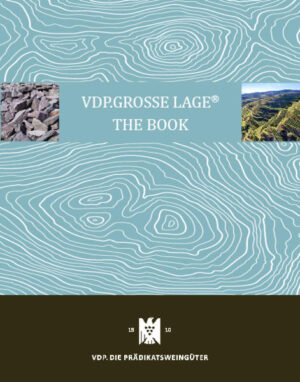 VDP.GROSSE LAGE®
THE BOOK

19 10

VDP. DIE PRÄDIKATSWEINGÜTER